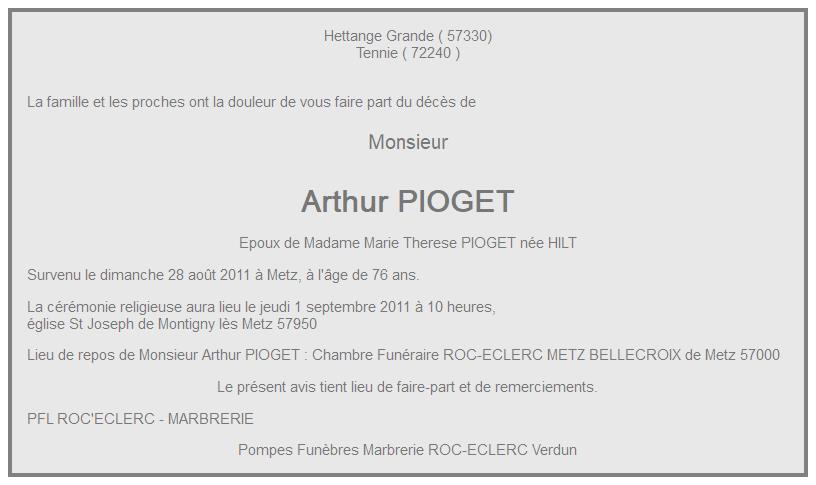 Hettange Grande ( 57330)
Tennie ( 72240 )

La famille et les proches ont la douleur de vous faire part du décès de

Monsieur

Arthur PIOGET

Epoux de Madame Marie Therese PIOGET née HILT

Survenu le dimanche 28 août 2011 à Metz, à l'âge de 76 ans.

La cérémonie religieuse aura lieu le jeudi 1 septembre 2011 à 10 heures,
église St Joseph de Montigny lès Metz 57950

Lieu de repos de Monsieur Arthur PIOGET : Chambre Funéraire ROC-ECLERC METZ BELLECROIX de Metz 57000

Le présent avis tient lieu de faire-part et de remerciements.

PFL ROC'ECLERC - MARBRERIE

Pompes Funèbres Marbrerie ROC-ECLERC Verdun